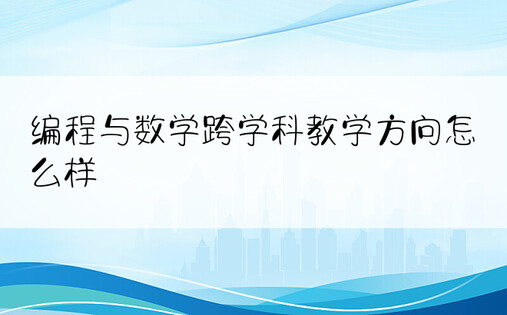 编程与数学跨学科教学方向怎么样